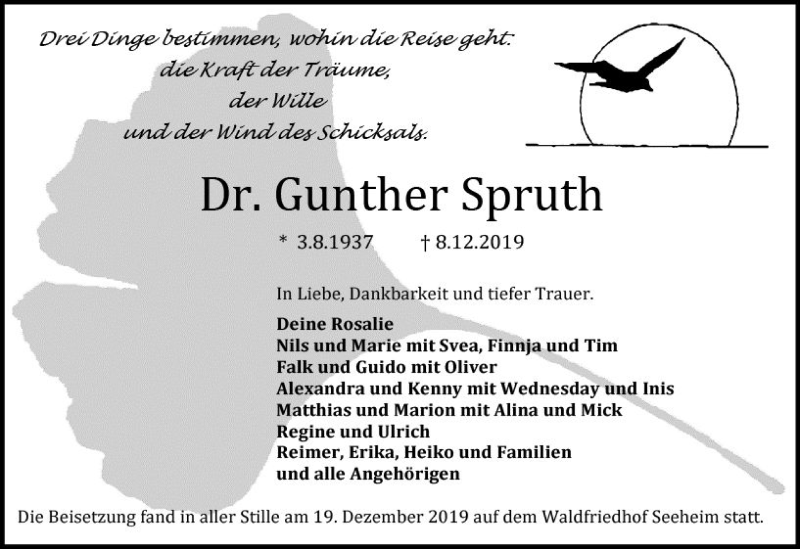 Drei Dinge bestimmen, wohin die Reise geht:
die Kraft der Träume,
der Wille
und der Wind des Schicksals.

Dr. Gunther Spruth

* 3.8.1937 † 8.12.2019

In Liebe, Dankbarkeit und tiefer Trauer.

Deine Rosalie
Nils und Marie mit Svea, Finnja und Tim
Falk und Guido mit Oliver
Alexandra und Kenny mit Wednesday und Inis
Matthias und Marion mit Alina und Mick
Regine und Ulrich
Reimer, Erika, Heiko und Familien
und alle Angehörigen

Die Beisetzung fand in aller Stille am 19. Dezember 2019 auf dem Waldfriedhof Seeheim statt.